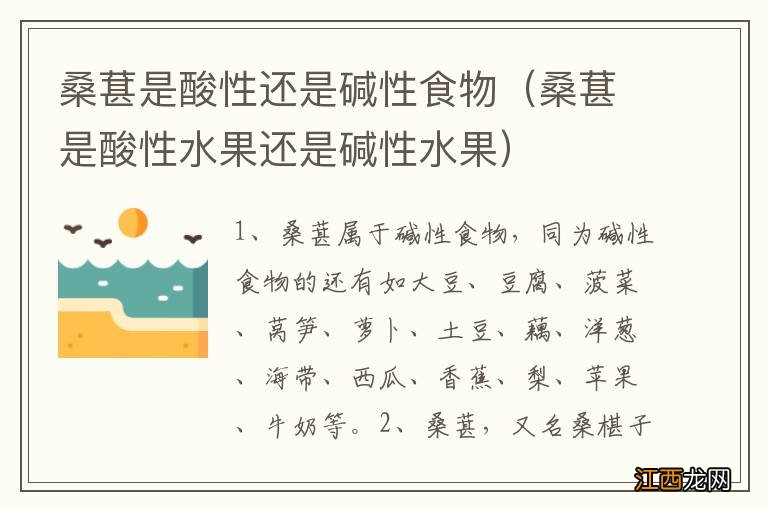 桑葚是酸性还是碱性食物（桑葚是酸性水果还是碱性水果）

1、桑葚属于碱性食物，同为碱性食物的还有如大豆、豆腐、菠菜、莴笋、萝卜、土豆、藕、洋葱、海带、西瓜、香蕉、梨、苹果、牛奶等。2、桑葚，又名桑椹子

江西龙网